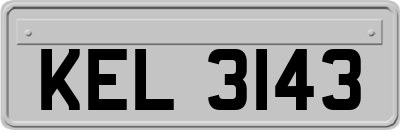 KEL 3143